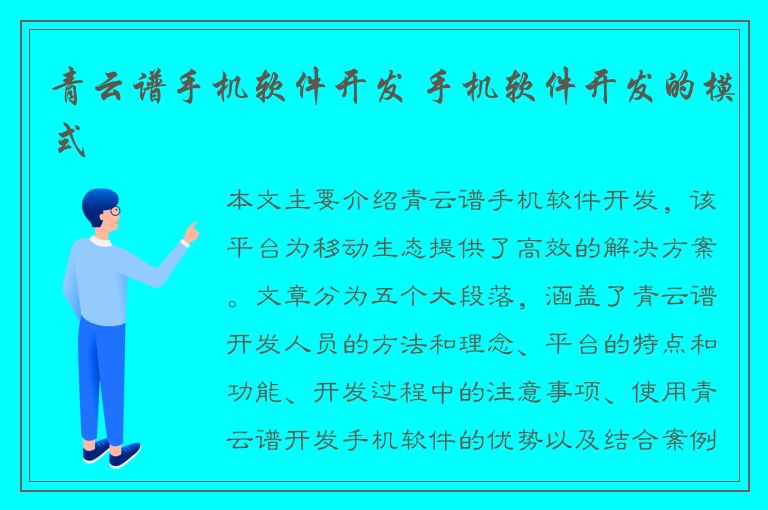 青云谱手机软件开发 手机软件开发的模式

本文主要介绍青云谱手机软件开发，该平台为移动生态提供了高效的解决方案。文章分为五个大段落，涵盖了青云谱开发人员的方法和理念、平台的特点和功能、开发过程中的注意事项、使用青云谱开发手机软件的优势以及结合案例